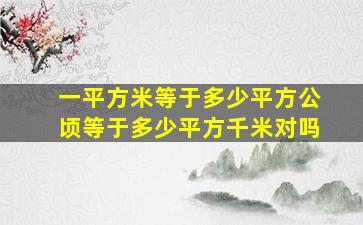 一平方米等于多少平方公顷等于多少平方千米对吗